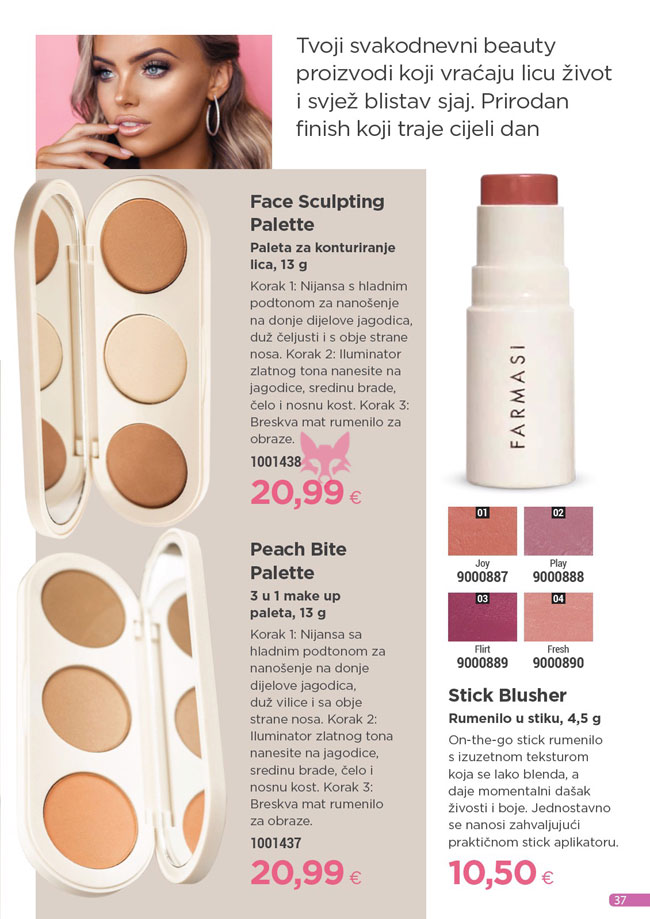 Tvoji svakodnevni beauty proizvodi koji vraćaju licu život i svjež blistav sjaj. Prirodan finish koji traje cijeli dan

Face Sculpting Palette

Paleta za konturiranje lica, 13 g

Korak 1: Nijansa s hladnim podtonom za nanošenje na donje dijelove jagodica, duž čeljusti i s obje strane nosa. Korak 2: Iluminator zlatnog tona nanesite na jagodice, sredinu brade, čelo i nosnu kost. Korak 3: Breskva mat rumenilo za obraze.

1001438

20,99 €

Peach Bite Palette

3 u 1 make up paleta, 13 g

Korak 1: Nijansa sa hladnim podtonom za nanošenje na donje dijelove jagodica, duž vilice i sa obje strane nosa. Korak 2: Iluminator zlatnog tona nanesite na jagodice, sredinu brade, čelo i nosnu kost. Korak 3: Breskva mat rumenilo za obraze.

1001437

20,99 €

FARMASI

01
Joy
9000887

02
Play
9000888

03
Flirt
9000889

04
Fresh
9000890

Stick Blusher

Rumenilo u stiku, 4,5 g

On-the-go stick rumenilo s izuzetnom teksturom koja se lako blenda, a daje momentalni dašak živosti i boje. Jednostavno se nanosi zahvaljujući praktičnom stick aplikatoru.

10,50 €

37